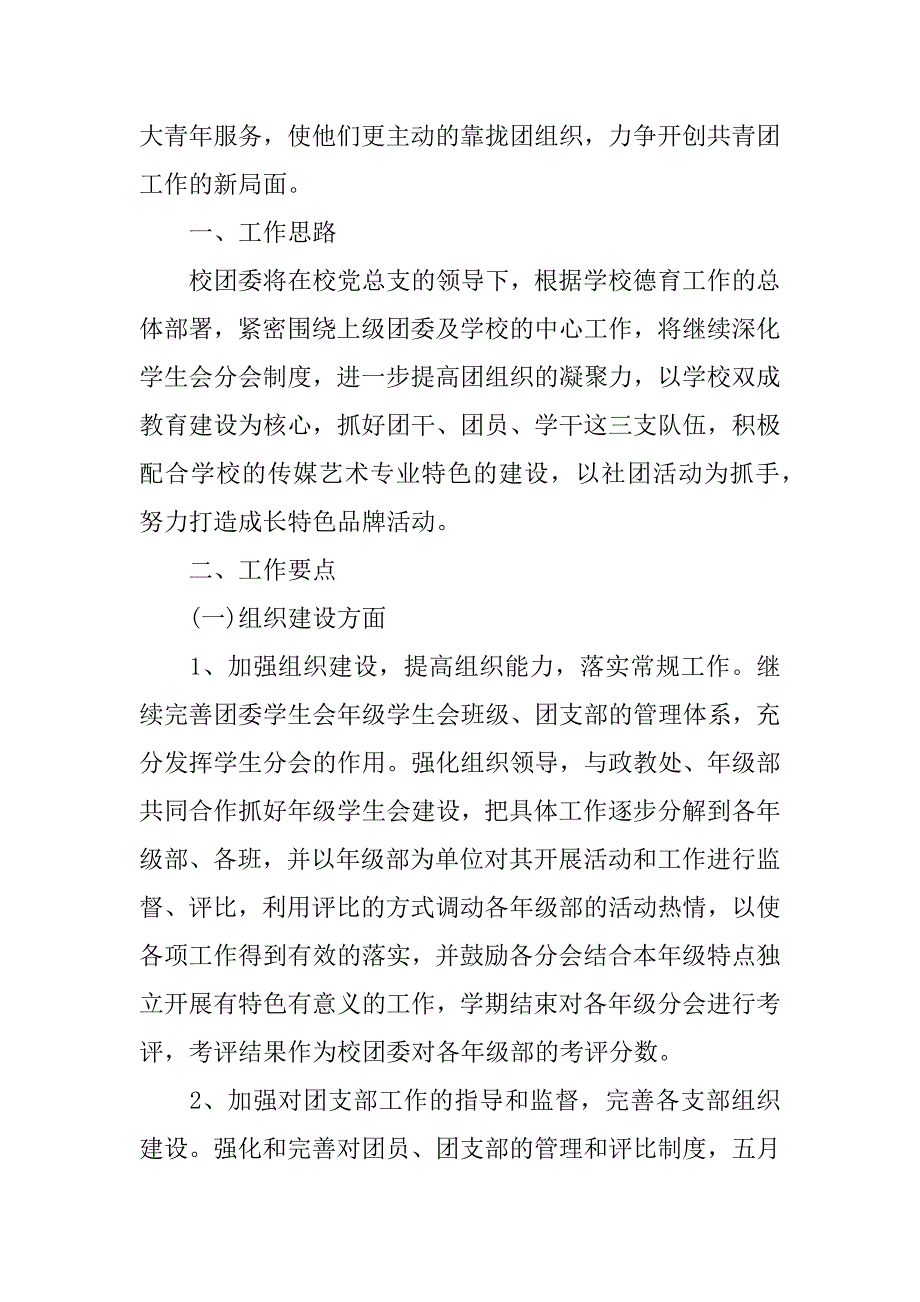 大青年服务，使他们更主动的靠拢团组织，力争开创共青团工作的新局面。

一、工作思路

校团委将在校党总支的领导下，根据学校德育工作的总体部署，紧密围绕上级团委及学校的中心工作，将继续深化学生会分会制度，进一步提高团组织的凝聚力，以学校双成教育建设为核心，抓好团干、团员、学干这三支队伍，积极配合学校的传媒艺术专业特色的建设，以社团活动为抓手，努力打造成长特色品牌活动。

二、工作要点

(一)组织建设方面

1、加强组织建设，提高组织能力，落实常规工作。继续完善团委学生会年级学生会班级、团支部的管理体系，充分发挥学生分会的作用。强化组织领导，与政教处、年级部共同合作抓好年级学生会建设，把具体工作逐步分解到各年级部、各班，并以年级部为单位对其开展活动和工作进行监督、评比，利用评比的方式调动各年级部的活动热情，以使各项工作得到有效的落实，并鼓励各分会结合本年级特点独立开展有特色有意义的工作，学期结束对各年级分会进行考评，考评结果作为校团委对各年级部的考评分数。

2、加强对团支部工作的指导和监督，完善各支部组织建设。强化和完善对团员、团支部的管理和评比制度，五月